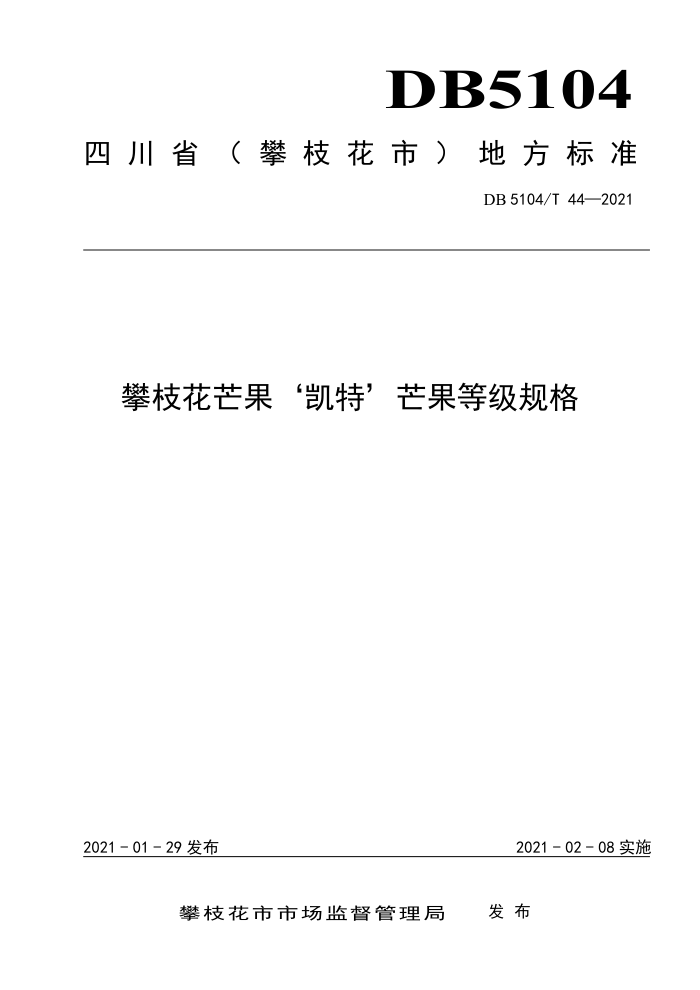 DB5104

四川省（攀枝花市）地方标准

DB 5104/T 44—2021

攀枝花芒果‘凯特’芒果等级规格

2021 - 01 - 29 发布

2021 - 02 - 08 实施

攀枝花市市场监督管理局 发布